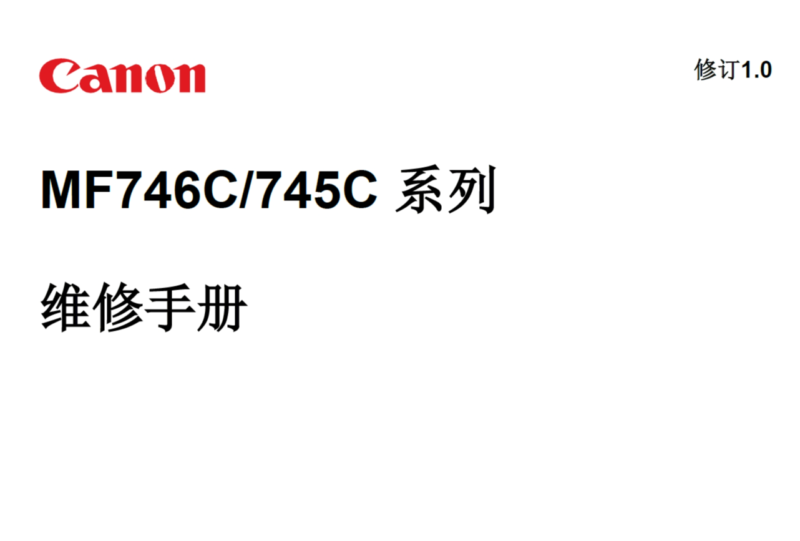 Canon

修订1.0

MF746C/745C 系列

维修手册